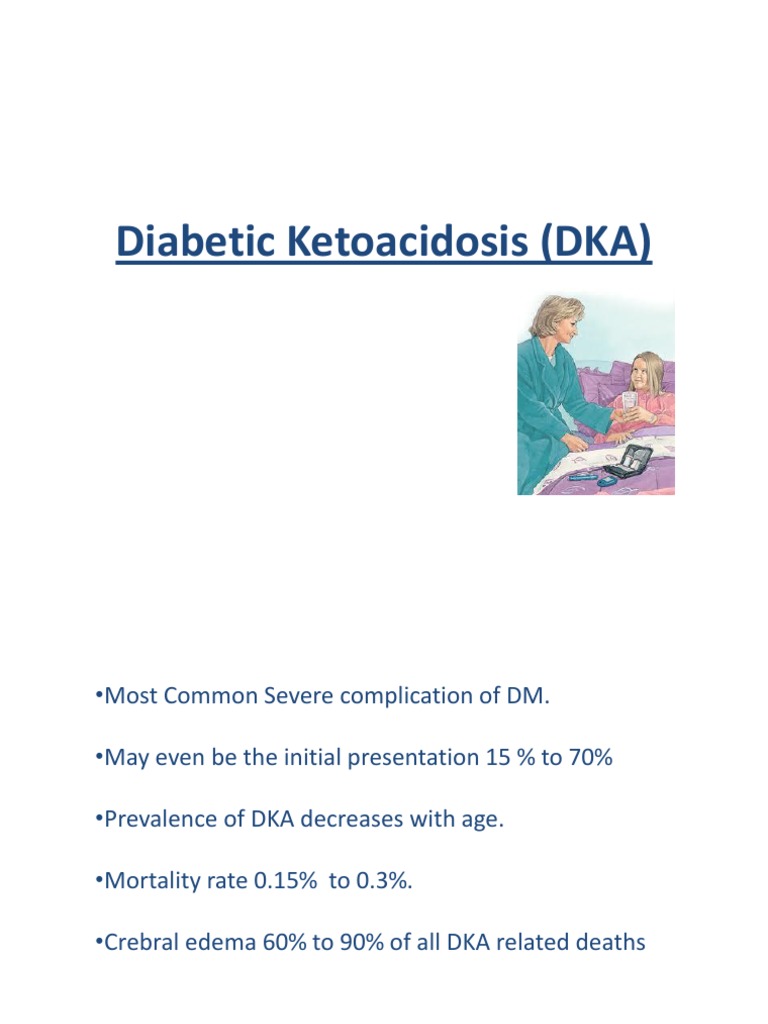 Diabetic Ketoacidosis (DKA)

•Most Common Severe complication of DM.

•May even be the initial presentation 15 % to 70%

•Prevalence of DKA decreases with age.

•Mortality rate 0.15% to 0.3%.

•Crebral edema 60% to 90% of all DKA related deaths